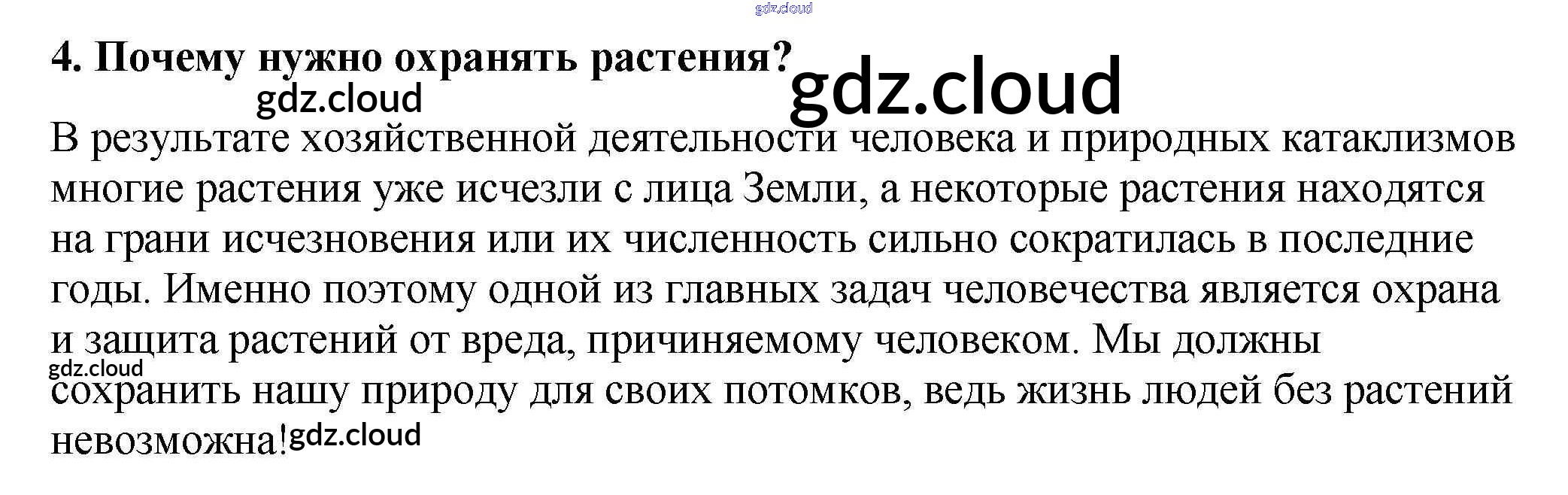 4. Почему нужно охранять растения?

В результате хозяйственной деятельности человека и природных катаклизмов многие растения уже исчезли с лица Земли, а некоторые растения находятся на грани исчезновения или их численность сильно сократилась в последние годы. Именно поэтому одной из главных задач человечества является охрана и защита растений от вреда, причиняемому человеком. Мы должны сохранить нашу природу для своих потомков, ведь жизнь людей без растений невозможна!

gdz.cloud